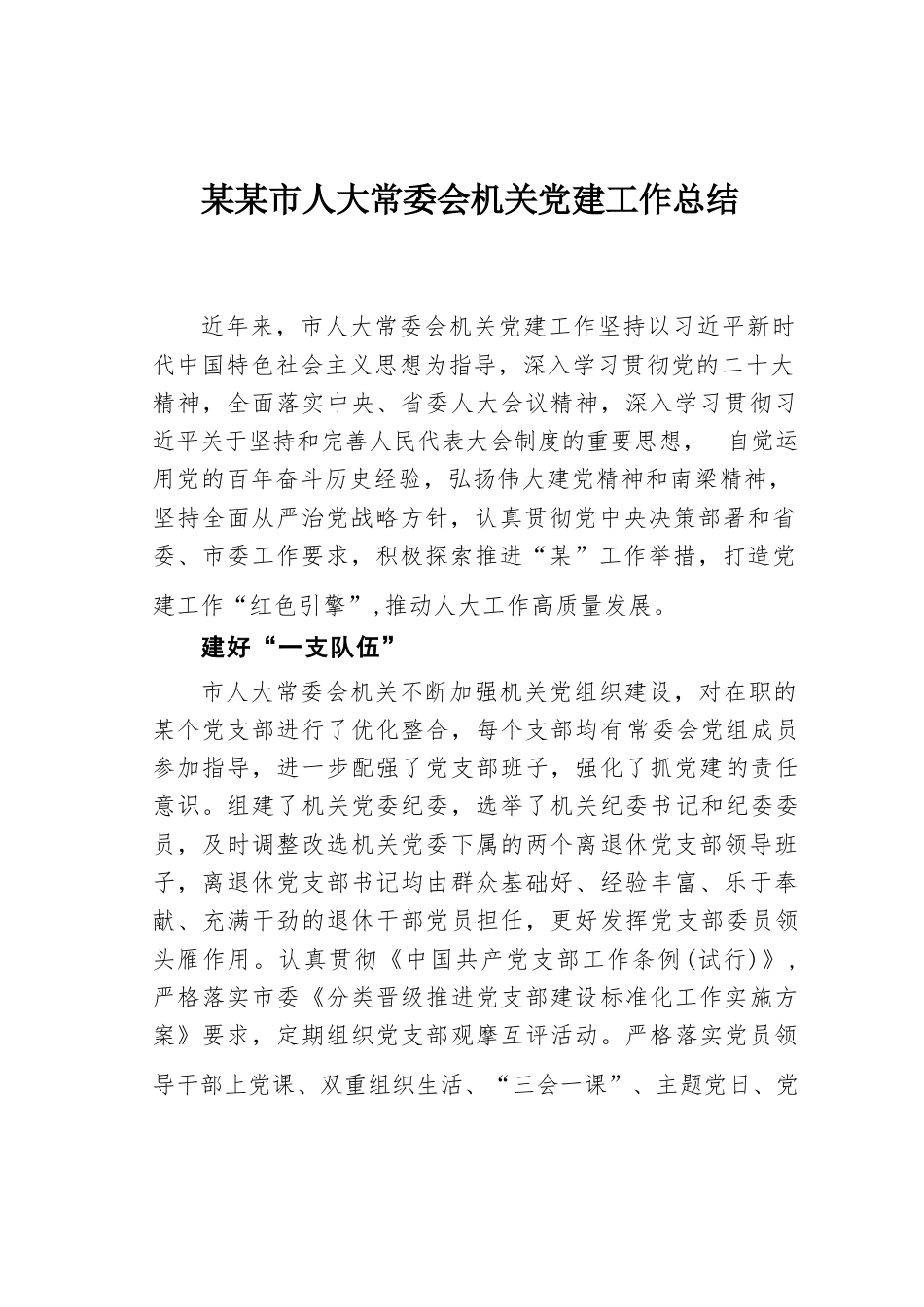 某某市人大常委会机关党建工作总结

近年来，市人大常委会机关党建工作坚持以习近平新时代中国特色社会主义思想为指导，深入学习贯彻党的二十大精神，全面落实中央、省委人大会议精神，深入学习贯彻习近平关于坚持和完善人民代表大会制度的重要思想，  自觉运用党的百年奋斗历史经验，弘扬伟大建党精神和南梁精神，坚持全面从严治党战略方针，认真贯彻党中央决策部署和省委、市委工作要求，积极探索推进“某”工作举措，打造党建工作“红色引擎”,推动人大工作高质量发展。

建好“一支队伍”

市人大常委会机关不断加强机关党组织建设，对在职的某个党支部进行了优化整合，每个支部均有常委会党组成员参加指导，进一步配强了党支部班子，强化了抓党建的责任意识。组建了机关党委纪委，选举了机关纪委书记和纪委委员，及时调整改选机关党委下属的两个离退休党支部领导班子，离退休党支部书记均由群众基础好、经验丰富、乐于奉献、充满干劲的退休干部党员担任，更好发挥党支部委员领头雁作用。认真贯彻《中国共产党支部工作条例(试行)》，严格落实市委《分类晋级推进党支部建设标准化工作实施方案》要求，定期组织党支部观摩互评活动。严格落实党员领导干部上党课、双重组织生活、“三会一课”、主题党日、党